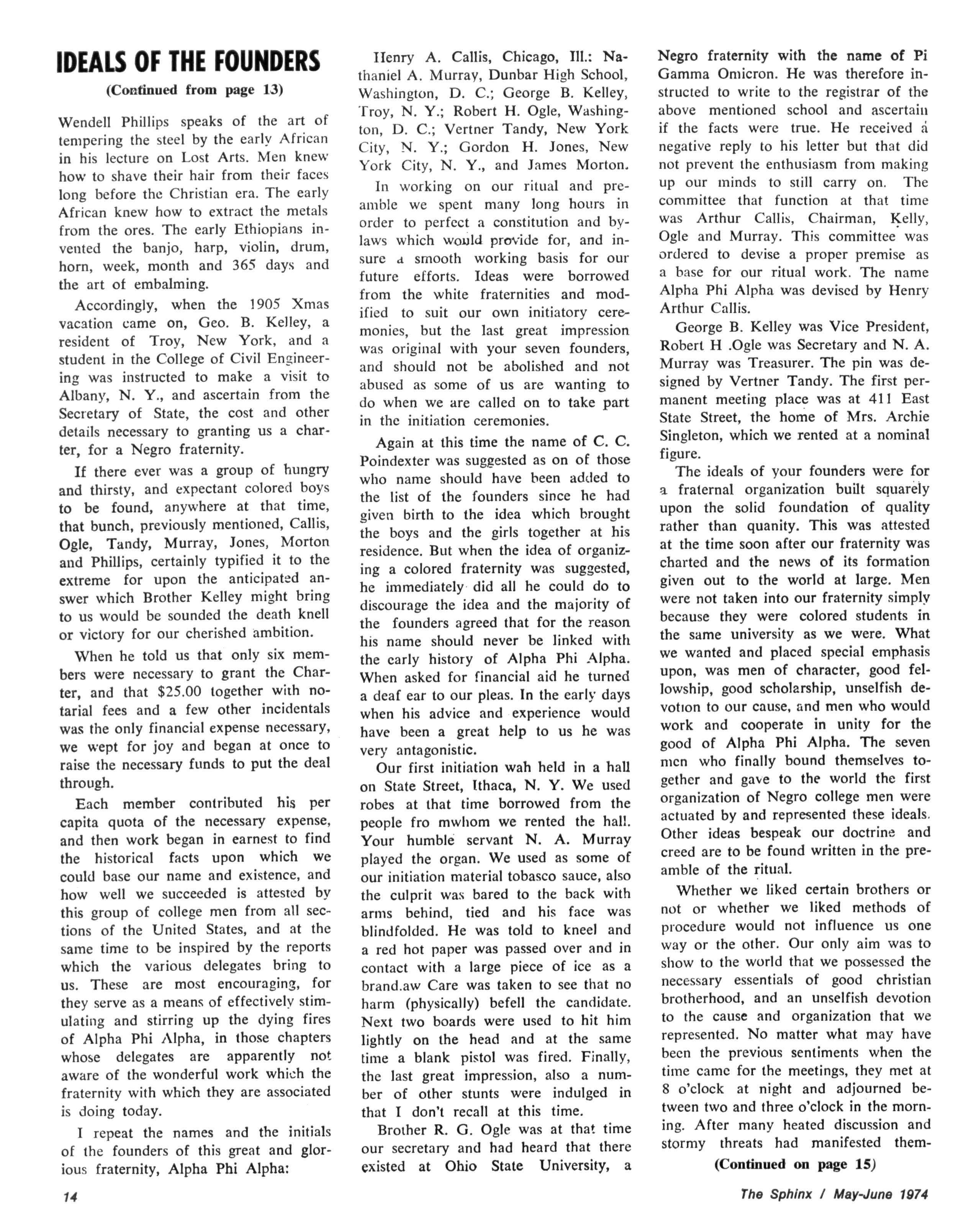 IDEALS OF THE FOUNDERS

(Continued from page 13)

Wendell Phillips speaks of the art of tempering the steel by the early African in his lecture on Lost Arts. Men knew how to shave their hair from their faces long before the Christian era. The early African knew how to extract the metals from the ores. The early Ethiopians invented the banjo, harp, violin, drum, horn, week, month and 365 days and the art of embalming.

Accordingly, when the 1905 Xmas vacation came on, Geo. B. Kelley, a resident of Troy, New York, and a student in the College of Civil Engineering was instructed to make a visit to Albany, N. Y., and ascertain from the Secretary of State, the cost and other details necessary to granting us a charter, for a Negro fraternity.

If there ever was a group of hungry and thirsty, and expectant colored boys to be found, anywhere at that time, that bunch, previously mentioned, Callis, Ogle, Tandy, Murray, Jones, Morton and Phillips, certainly typified it to the extreme for upon the anticipated answer which Brother Kelley might bring to us would be sounded the death knell or victory for our cherished ambition.

When he told us that only six members were necessary to grant the Charter, and that $25.00 together with notarial fees and a few other incidentals was the only financial expense necessary, we wept for joy and began at once to raise the necessary funds to put the deal through.

Each member contributed his per capita quota of the necessary expense, and then work began in earnest to find the historical facts upon which we could base our name and existence, and how well we succeeded is attested by this group of college men from all sections of the United States, and at the same time to be inspired by the reports which the various delegates bring to us. These are most encouraging, for they serve as a means of effectively stimulating and stirring up the dying fires of Alpha Phi Alpha, in those chapters whose delegates are apparently not aware of the wonderful work which the fraternity with which they are associated is doing today.

I repeat the names and the initials of the founders of this great and glorious fraternity, Alpha Phi Alpha:

Henry A. Callis, Chicago, Ill.: Nathaniel A. Murray, Dunbar High School, Washington, D. C.; George B. Kelley, Troy, N. Y.; Robert H. Ogle, Washington, D. C.; Vertner Tandy, New York City, N. Y.; Gordon H. Jones, New York City, N. Y., and James Morton.

In working on our ritual and preamble we spent many long hours in order to perfect a constitution and bylaws which would provide for, and insure a smooth working basis for our future efforts. Ideas were borrowed from the white fraternities and modified to suit our own initiatory ceremonies, but the last great impression was original with your seven founders, and should not be abolished and not abused as some of us are wanting to do when we are called on to take part in the initiation ceremonies.

Again at this time the name of C. C. Poindexter was suggested as on of those who name should have been added to the list of the founders since he had given birth to the idea which brought the boys and the girls together at his residence. But when the idea of organizing a colored fraternity was suggested, he immediately did all he could do to discourage the idea and the majority of the founders agreed that for the reason his name should never be linked with the early history of Alpha Phi Alpha. When asked for financial aid he turned a deaf ear to our pleas. In the early days when his advice and experience would have been a great help to us he was very antagonistic.

Our first initiation wah held in a hall on State Street, Ithaca, N. Y. We used robes at that time borrowed from the people fro mwhom we rented the hall. Your humble servant N. A. Murray played the organ. We used as some of our initiation material tobasco sauce, also the culprit was bared to the back with arms behind, tied and his face was blindfolded. He was told to kneel and a red hot paper was passed over and in contact with a large piece of ice as a brand.aw Care was taken to see that no harm (physically) befell the candidate. Next two boards were used to hit him lightly on the head and at the same time a blank pistol was fired. Finally, the last great impression, also a number of other stunts were indulged in that I don't recall at this time.

Brother R. G. Ogle was at that time our secretary and had heard that there existed at Ohio State University, a Negro fraternity with the name of Pi Gamma Omicron. He was therefore instructed to write to the registrar of the above mentioned school and ascertain if the facts were true. He received a negative reply to his letter but that did not prevent the enthusiasm from making up our minds to still carry on. The committee that function at that time was Arthur Callis, Chairman, Kelly, Ogle and Murray. This committee was ordered to devise a proper premise as a base for our ritual work. The name Alpha Phi Alpha was devised by Henry Arthur Callis.

George B. Kelley was Vice President, Robert H .Ogle was Secretary and N. A. Murray was Treasurer. The pin was designed by Vertner Tandy. The first permanent meeting place was at 411 East State Street, the home of Mrs. Archie Singleton, which we rented at a nominal figure.

The ideals of your founders were for a fraternal organization built squarely upon the solid foundation of quality rather than quanity. This was attested at the time soon after our fraternity was charted and the news of its formation given out to the world at large. Men were not taken into our fraternity simply because they were colored students in the same university as we were. What we wanted and placed special emphasis upon, was men of character, good fellowship, good scholarship, unselfish devotion to our cause, and men who would work and cooperate in unity for the good of Alpha Phi Alpha. The seven men who finally bound themselves together and gave to the world the first organization of Negro college men were actuated by and represented these ideals. Other ideas bespeak our doctrine and creed are to be found written in the preamble of the ritual.

Whether we liked certain brothers or not or whether we liked methods of procedure would not influence us one way or the other. Our only aim was to show to the world that we possessed the necessary essentials of good christian brotherhood, and an unselfish devotion to the cause and organization that we represented. No matter what may have been the previous sentiments when the time came for the meetings, they met at 8 o'clock at night and adjourned between two and three o'clock in the morning. After many heated discussion and stormy threats had manifested them-

(Continued on page 15)

14

The Sphinx / May-June 1974